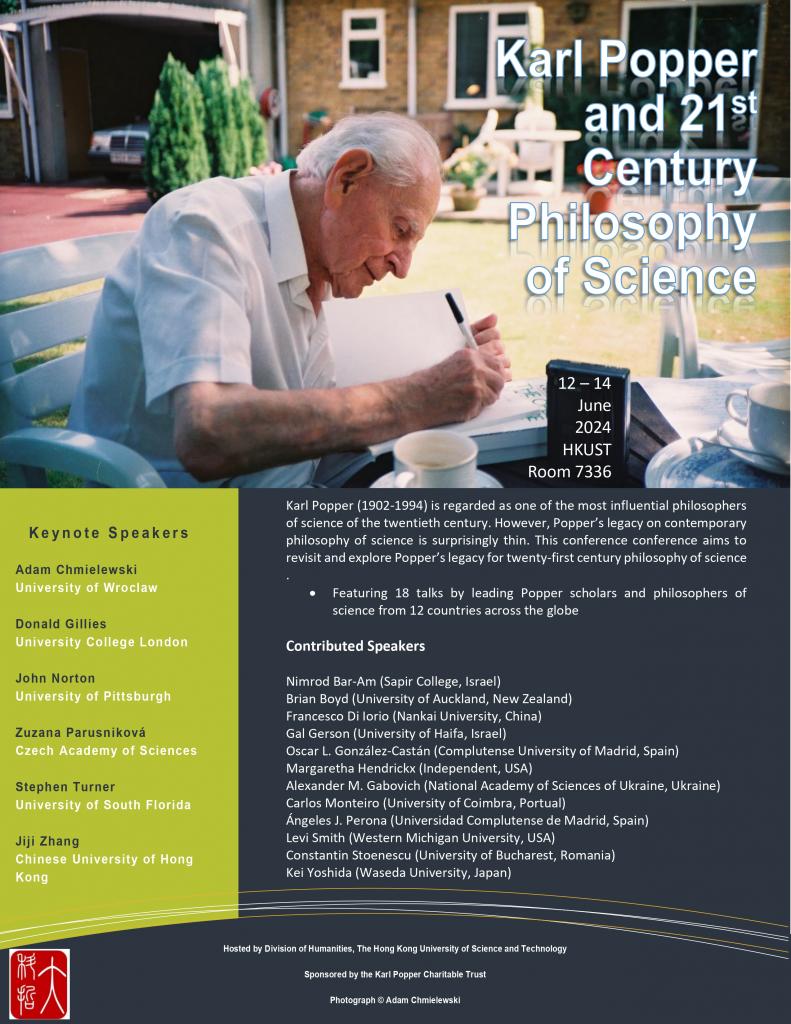 Karl Popper and 21$^{st}$ Century Philosophy of Science

12 – 14 June 2024 HKUST Room 7336

Keynote Speakers

Adam Chmielewski
University of Wroclaw

Donald Gillies
University College London

John Norton
University of Pittsburgh

Zuzana Parusniková
Czech Academy of Sciences

Stephen Turner
University of South Florida

Jiji Zhang
Chinese University of Hong Kong

Karl Popper (1902-1994) is regarded as one of the most influential philosophers of science of the twentieth century. However, Popper's legacy on contemporary philosophy of science is surprisingly thin. This conference conference aims to revisit and explore Popper's legacy for twenty-first century philosophy of science .

• Featuring 18 talks by leading Popper scholars and philosophers of science from 12 countries across the globe

Contributed Speakers

Nimrod Bar-Am (Sapir College, Israel)
Brian Boyd (University of Auckland, New Zealand)
Francesco Di Iorio (Nankai University, China)
Gal Gerson (University of Haifa, Israel)
Oscar L. González-Castán (Complutense University of Madrid, Spain)
Margaretha Hendrickx (Independent, USA)
Alexander M. Gabovich (National Academy of Sciences of Ukraine, Ukraine)
Carlos Monteiro (University of Coimbra, Portual)
Ángeles J. Perona (Universidad Complutense de Madrid, Spain)
Levi Smith (Western Michigan University, USA)
Constantin Stoenescu (University of Bucharest, Romania)
Kei Yoshida (Waseda University, Japan)

Hosted by Division of Humanities, The Hong Kong University of Science and Technology

Sponsored by the Karl Popper Charitable Trust

Photograph © Adam Chmielewski